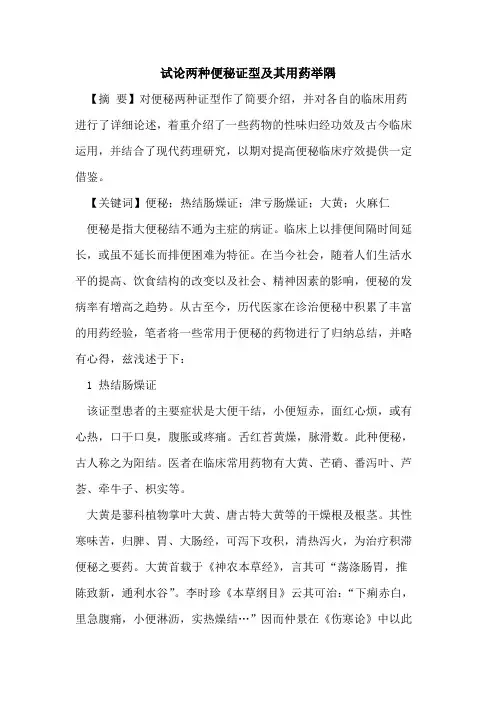 试论两种便秘证型及其用药举隅

【摘 要】对便秘两种证型作了简要介绍，并对各自的临床用药进行了详细论述，着重介绍了一些药物的性味归经功效及古今临床运用，并结合了现代药理研究，以期对提高便秘临床疗效提供一定借鉴。

【关键词】便秘；热结肠燥证；津亏肠燥证；大黄；火麻仁

便秘是指大便秘结不通为主症的病证。临床上以排便间隔时间延长，或虽不延长而排便困难为特征。在当今社会，随着人们生活水平的提高、饮食结构的改变以及社会、精神因素的影响，便秘的发病率有增高之趋势。从古至今，历代医家在诊治便秘中积累了丰富的用药经验，笔者将一些常用于便秘的药物进行了归纳总结，并略有心得，兹浅述于下：

1 热结肠燥证

该证型患者的主要症状是大便干结，小便短赤，面红心烦，或有心热，口干口臭，腹胀或疼痛。舌红苔黄燥，脉滑数。此种便秘，古人称之为阳结。医者在临床常用药物有大黄、芒硝、番泻叶、芦荟、牵牛子、枳实等。

大黄是蓼科植物掌叶大黄、唐古特大黄等的干燥根及根茎。其性寒味苦，归脾、胃、大肠经，可泻下攻积，清热泻火，为治疗积滞便秘之要药。大黄首载于《神农本草经》，言其可“荡涤肠胃，推陈致新，通利水谷”。李时珍《本草纲目》云其可治：“下痢赤白，里急腹痛，小便淋沥，实热燥结…”因而仲景在《伤寒论》中以此